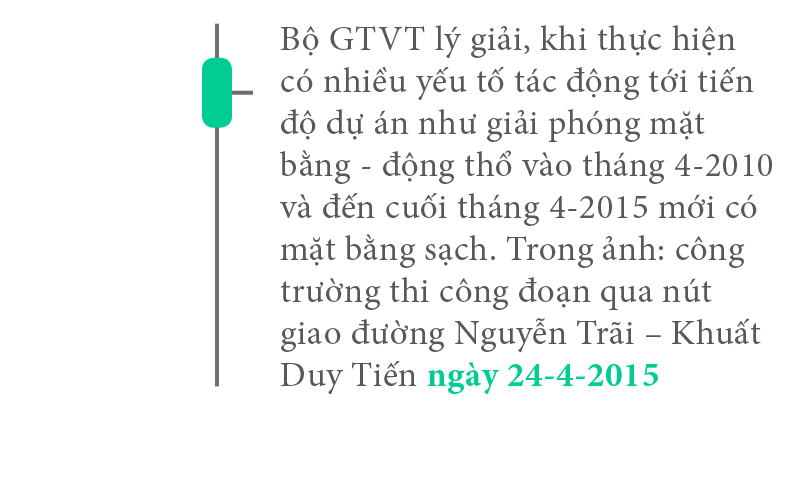 Bộ GTVT lý giải, khi thực hiện có nhiều yếu tố tác động tới tiến độ dự án như giải phóng mặt bằng - động thổ vào tháng 4-2010 và đến cuối tháng 4-2015 mới có mặt bằng sạch. Trong ảnh: công trường thi công đoạn qua nút giao đường Nguyễn Trãi – Khuất Duy Tiến ngày 24-4-2015